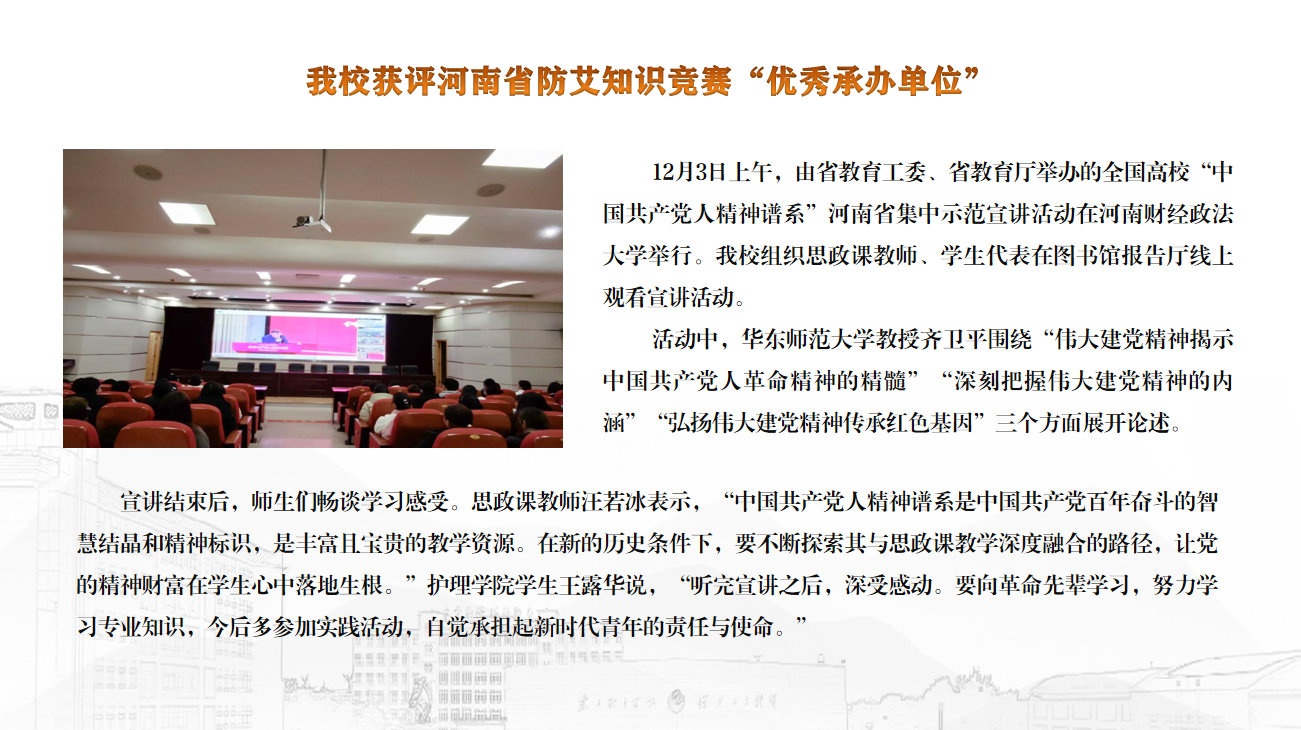 我校获评河南省防艾知识竞赛“优秀承办单位”

12月3日上午，由省教育工委、省教育厅举办的全国高校“中国共产党人精神谱系”河南省集中示范宣讲活动在河南财经政法大学举行。我校组织思政课教师、学生代表在图书馆报告厅线上观看宣讲活动。

活动中，华东师范大学教授齐卫平围绕“伟大建党精神揭示中国共产党人革命精神的精髓”“深刻把握伟大建党精神的内涵”“弘扬伟大建党精神传承红色基因”三个方面展开论述。

宣讲结束后，师生们畅谈学习感受。思政课教师汪若冰表示，“中国共产党人精神谱系是中国共产党百年奋斗的智慧结晶和精神标识，是丰富且宝贵的教学资源。在新的历史条件下，要不断探索其与思政课教学深度融合的路径，让党的精神财富在学生心中落地生根。”护理学院学生王露华说，“听完宣讲之后，深受感动。要向革命先辈学习，努力学习专业知识，今后多参加实践活动，自觉承担起新时代青年的责任与使命。”